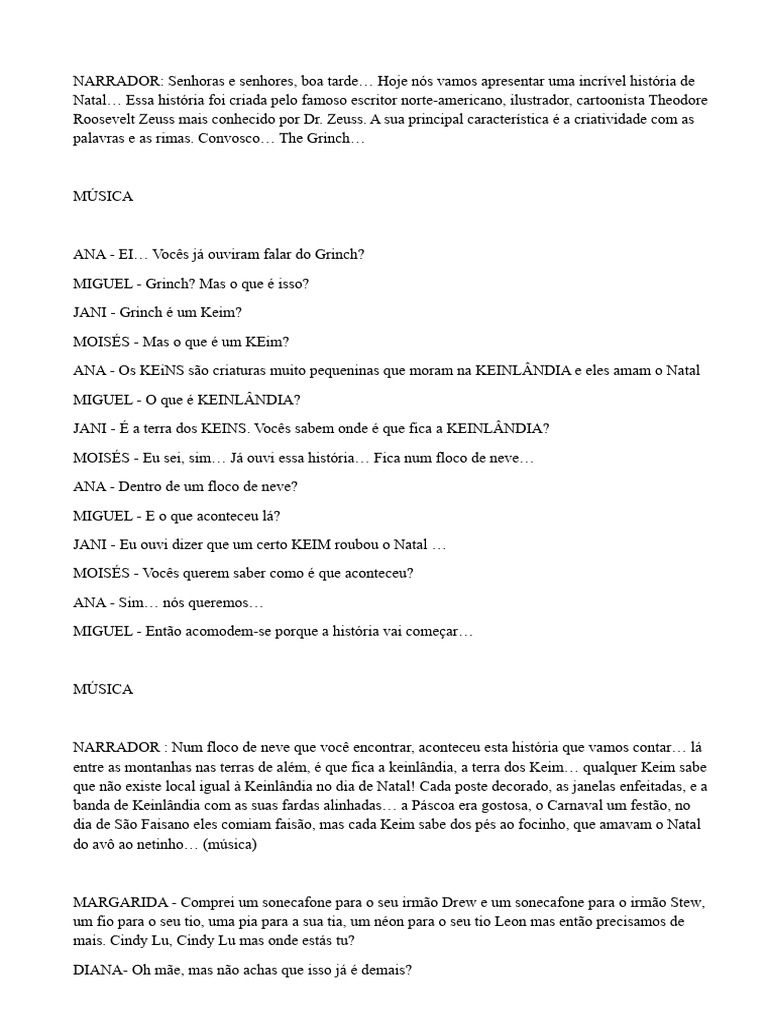 NARRADOR: Senhoras e senhores, boa tarde… Hoje nós vamos apresentar uma incrível história de Natal… Essa história foi criada pelo famoso escritor norte-americano, ilustrador, cartoonista Theodore Roosevelt Zeuss mais conhecido por Dr. Zeuss. A sua principal característica é a criatividade com as palavras e as rimas. Convosco… The Grinch…

MÚSICA

ANA - EI… Vocês já ouviram falar do Grinch?

MIGUEL - Grinch? Mas o que é isso?

JANI - Grinch é um Keim?

MOISÉS - Mas o que é um KEim?

ANA - Os KEiNS são criaturas muito pequeninas que moram na KEINLÂNDIA e eles amam o Natal

MIGUEL - O que é KEINLÂNDIA?

JANI - É a terra dos KEINS. Vocês sabem onde é que fica a KEINLÂNDIA?

MOISÉS - Eu sei, sim… Já ouvi essa história… Fica num floco de neve…

ANA - Dentro de um floco de neve?

MIGUEL - E o que aconteceu lá?

JANI - Eu ouvi dizer que um certo KEIM roubou o Natal …

MOISÉS - Vocês querem saber como é que aconteceu?

ANA - Sim… nós queremos…

MIGUEL - Então acomodem-se porque a história vai começar…

MÚSICA

NARRADOR : Num floco de neve que você encontrar, aconteceu esta história que vamos contar… lá entre as montanhas nas terras de além, é que fica a keinlândia, a terra dos Keim… qualquer Keim sabe que não existe local igual à Keinlândia no dia de Natal! Cada poste decorado, as janelas enfeitadas, e a banda de Keinlândia com as suas fardas alinhadas… a Páscoa era gostosa, o Carnaval um festão, no dia de São Faisano eles comiam faisão, mas cada Keim sabe dos pés ao focinho, que amavam o Natal do avô ao netinho… (música)

MARGARIDA - Comprei um sonecafone para o seu irmão Drew e um sonecafone para o irmão Stew, um fio para o seu tio, uma pia para a sua tia, um néon para o seu tio Leon mas então precisamos de mais. Cindy Lu, Cindy Lu mas onde estás tu?

DIANA- Oh mãe, mas não achas que isso já é demais?